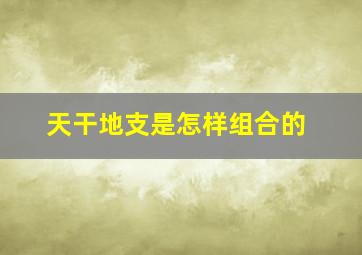 天干地支是怎样组合的